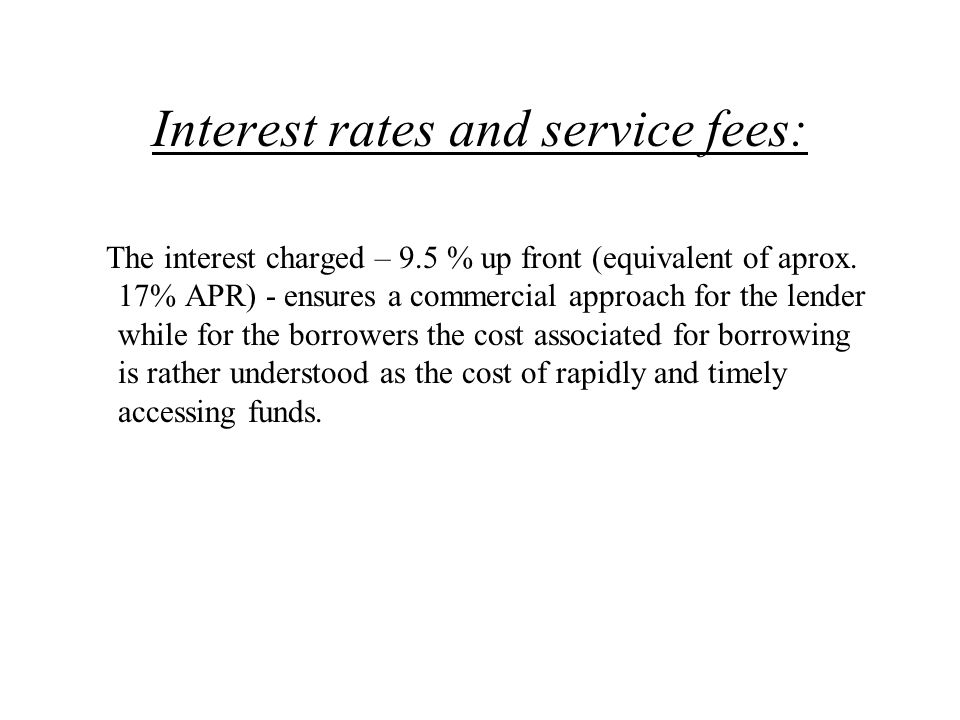 Interest rates and service fees:

The interest charged – 9.5 % up front (equivalent of aprox. 17% APR) - ensures a commercial approach for the lender while for the borrowers the cost associated for borrowing is rather understood as the cost of rapidly and timely accessing funds.